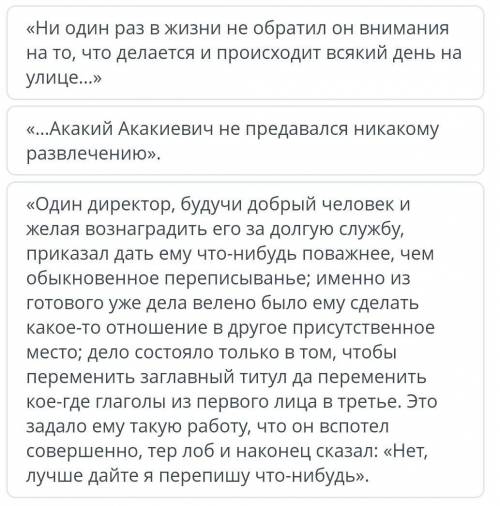 «Ни один раз в жизни не обратил он внимания на то, что делается и происходит всякий день на улице...»

«...Акакий Акакиевич не предавался никакому развлечению».

«Один директор, будучи добрый человек и желая вознаградить его за долгую службу, приказал дать ему что-нибудь поважнее, чем обыкновенное переписыванье; именно из готового уже дела велено было ему сделать какое-то отношение в другое присутственное место; дело состояло только в том, чтобы переменить заглавный титул да переменить кое-где глаголы из первого лица в третье. Это задало ему такую работу, что он вспотел совершенно, тер лоб и наконец сказал: «Нет, лучше дайте я перепишу что-нибудь».